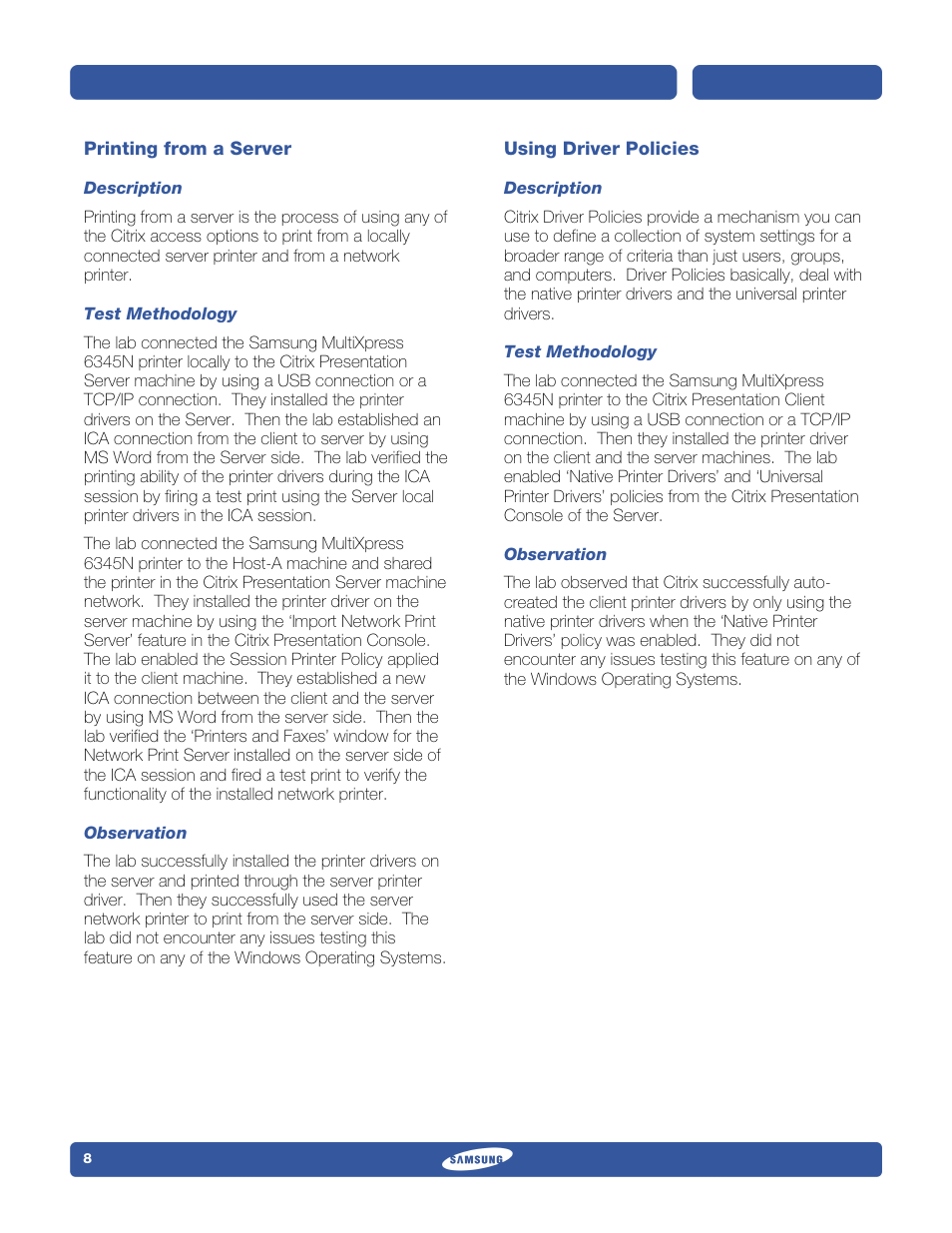 Printing from a Server

Description

Printing from a server is the process of using any of the Citrix access options to print from a locally connected server printer and from a network printer.

Test Methodology

The lab connected the Samsung MultiXpress 6345N printer locally to the Citrix Presentation Server machine by using a USB connection or a TCP/IP connection. They installed the printer drivers on the Server. Then the lab established an ICA connection from the client to server by using MS Word from the Server side. The lab verified the printing ability of the printer drivers during the ICA session by firing a test print using the Server local printer drivers in the ICA session.

The lab connected the Samsung MultiXpress 6345N printer to the Host-A machine and shared the printer in the Citrix Presentation Server machine network. They installed the printer driver on the server machine by using the 'Import Network Print Server' feature in the Citrix Presentation Console. The lab enabled the Session Printer Policy applied it to the client machine. They established a new ICA connection between the client and the server by using MS Word from the server side. Then the lab verified the 'Printers and Faxes' window for the Network Print Server installed on the server side of the ICA session and fired a test print to verify the functionality of the installed network printer.

Observation

The lab successfully installed the printer drivers on the server and printed through the server printer driver. Then they successfully used the server network printer to print from the server side. The lab did not encounter any issues testing this feature on any of the Windows Operating Systems.

Using Driver Policies

Description

Citrix Driver Policies provide a mechanism you can use to define a collection of system settings for a broader range of criteria than just users, groups, and computers. Driver Policies basically, deal with the native printer drivers and the universal printer drivers.

Test Methodology

The lab connected the Samsung MultiXpress 6345N printer to the Citrix Presentation Client machine by using a USB connection or a TCP/IP connection. Then they installed the printer driver on the client and the server machines. The lab enabled 'Native Printer Drivers' and 'Universal Printer Drivers' policies from the Citrix Presentation Console of the Server.

Observation

The lab observed that Citrix successfully auto-created the client printer drivers by only using the native printer drivers when the 'Native Printer Drivers' policy was enabled. They did not encounter any issues testing this feature on any of the Windows Operating Systems.

8

SAMSUNG